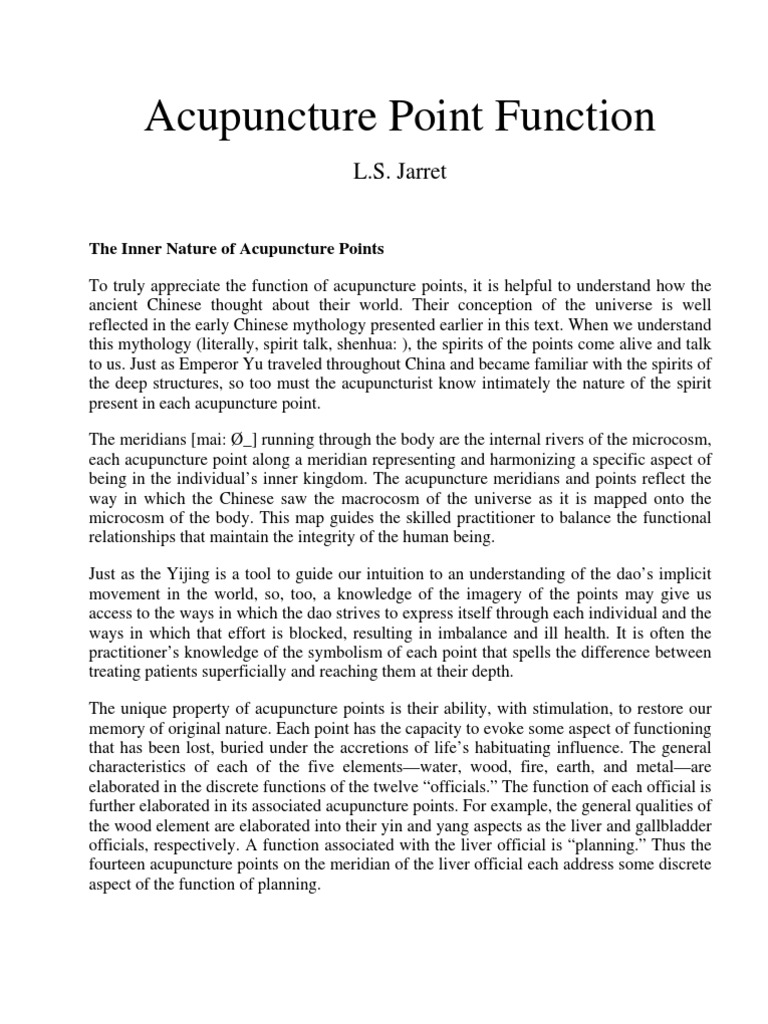 Acupuncture Point Function

L.S. Jarret

The Inner Nature of Acupuncture Points

To truly appreciate the function of acupuncture points, it is helpful to understand how the ancient Chinese thought about their world. Their conception of the universe is well reflected in the early Chinese mythology presented earlier in this text. When we understand this mythology (literally, spirit talk, shenhua: ), the spirits of the points come alive and talk to us. Just as Emperor Yu traveled throughout China and became familiar with the spirits of the deep structures, so too must the acupuncturist know intimately the nature of the spirit present in each acupuncture point.

The meridians [mai: Ø_] running through the body are the internal rivers of the microcosm, each acupuncture point along a meridian representing and harmonizing a specific aspect of being in the individual's inner kingdom. The acupuncture meridians and points reflect the way in which the Chinese saw the macrocosm of the universe as it is mapped onto the microcosm of the body. This map guides the skilled practitioner to balance the functional relationships that maintain the integrity of the human being.

Just as the Yijing is a tool to guide our intuition to an understanding of the dao's implicit movement in the world, so, too, a knowledge of the imagery of the points may give us access to the ways in which the dao strives to express itself through each individual and the ways in which that effort is blocked, resulting in imbalance and ill health. It is often the practitioner's knowledge of the symbolism of each point that spells the difference between treating patients superficially and reaching them at their depth.

The unique property of acupuncture points is their ability, with stimulation, to restore our memory of original nature. Each point has the capacity to evoke some aspect of functioning that has been lost, buried under the accretions of life's habituating influence. The general characteristics of each of the five elements—water, wood, fire, earth, and metal—are elaborated in the discrete functions of the twelve "officials." The function of each official is further elaborated in its associated acupuncture points. For example, the general qualities of the wood element are elaborated into their yin and yang aspects as the liver and gallbladder officials, respectively. A function associated with the liver official is "planning." Thus the fourteen acupuncture points on the meridian of the liver official each address some discrete aspect of the function of planning.